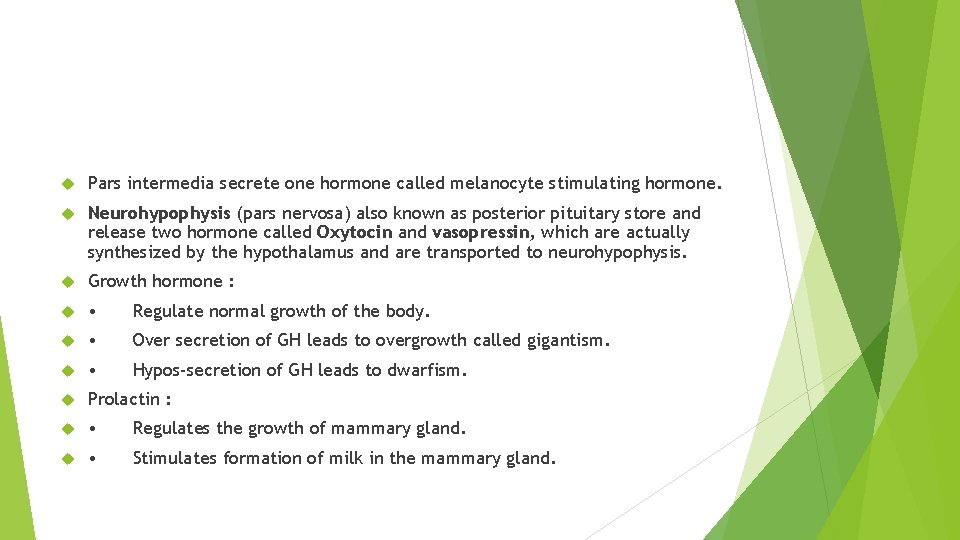 Pars intermedia secrete one hormone called melanocyte stimulating hormone.

Neurohypophysis (pars nervosa) also known as posterior pituitary store and release two hormone called Oxytocin and vasopressin, which are actually synthesized by the hypothalamus and are transported to neurohypophysis.

Growth hormone :

• Regulate normal growth of the body.

• Over secretion of GH leads to overgrowth called gigantism.

• Hypos-secretion of GH leads to dwarfism.

Prolactin :

• Regulates the growth of mammary gland.

• Stimulates formation of milk in the mammary gland.